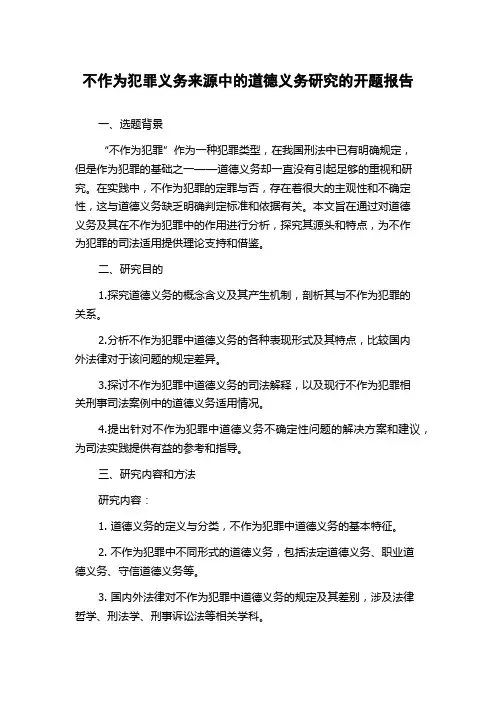 不作为犯罪义务来源中的道德义务研究的开题报告

一、选题背景

“不作为犯罪”作为一种犯罪类型，在我国刑法中已有明确规定，但是作为犯罪的基础之一——道德义务却一直没有引起足够的重视和研究。在实践中，不作为犯罪的定罪与否，存在着很大的主观性和不确定性，这与道德义务缺乏明确判定标准和依据有关。本文旨在通过对道德义务及其在不作为犯罪中的作用进行分析，探究其源头和特点，为不作为犯罪的司法适用提供理论支持和借鉴。

二、研究目的

1.探究道德义务的概念含义及其产生机制，剖析其与不作为犯罪的关系。

2.分析不作为犯罪中道德义务的各种表现形式及其特点，比较国内外法律对于该问题的规定差异。

3.探讨不作为犯罪中道德义务的司法解释，以及现行不作为犯罪相关刑事司法案例中的道德义务适用情况。

4.提出针对不作为犯罪中道德义务不确定性问题的解决方案和建议，为司法实践提供有益的参考和指导。

三、研究内容和方法

研究内容：

1. 道德义务的定义与分类，不作为犯罪中道德义务的基本特征。

2. 不作为犯罪中不同形式的道德义务，包括法定道德义务、职业道德义务、守信道德义务等。

3. 国内外法律对不作为犯罪中道德义务的规定及其差别，涉及法律哲学、刑法学、刑事诉讼法等相关学科。